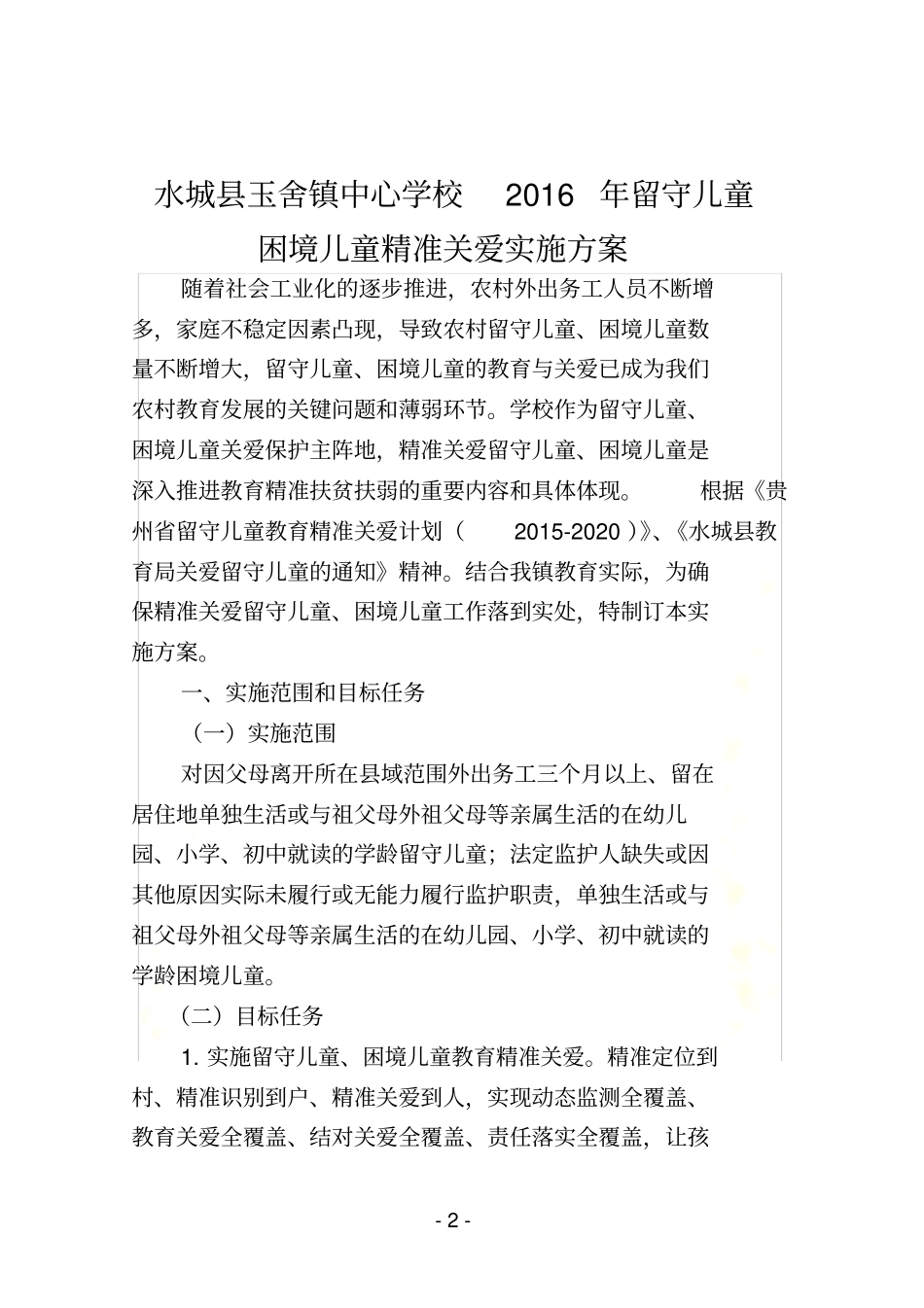 水城县玉舍镇中心学校 2016 年留守儿童困境儿童精准关爱实施方案

随着社会工业化的逐步推进，农村外出务工人员不断增多，家庭不稳定因素凸现，导致农村留守儿童、困境儿童数量不断增大，留守儿童、困境儿童的教育与关爱已成为我们农村教育发展的关键问题和薄弱环节。学校作为留守儿童、困境儿童关爱保护主阵地，精准关爱留守儿童、困境儿童是深入推进教育精准扶贫扶弱的重要内容和具体体现。 根据《贵州省留守儿童教育精准关爱计划（ 2015-2020 )》、《水城县教育局关爱留守儿童的通知》精神。结合我镇教育实际，为确保精准关爱留守儿童、困境儿童工作落到实处，特制订本实施方案。

一、实施范围和目标任务

（一）实施范围

对因父母离开所在县域范围外出务工三个月以上、留在居住地单独生活或与祖父母外祖父母等亲属生活的在幼儿园、小学、初中就读的学龄留守儿童；法定监护人缺失或因其他原因实际未履行或无能力履行监护职责，单独生活或与祖父母外祖父母等亲属生活的在幼儿园、小学、初中就读的学龄困境儿童。

（二）目标任务

1. 实施留守儿童、困境儿童教育精准关爱。精准定位到村、精准识别到户、精准关爱到人，实现动态监测全覆盖、教育关爱全覆盖、结对关爱全覆盖、责任落实全覆盖，让孩

- 2 -